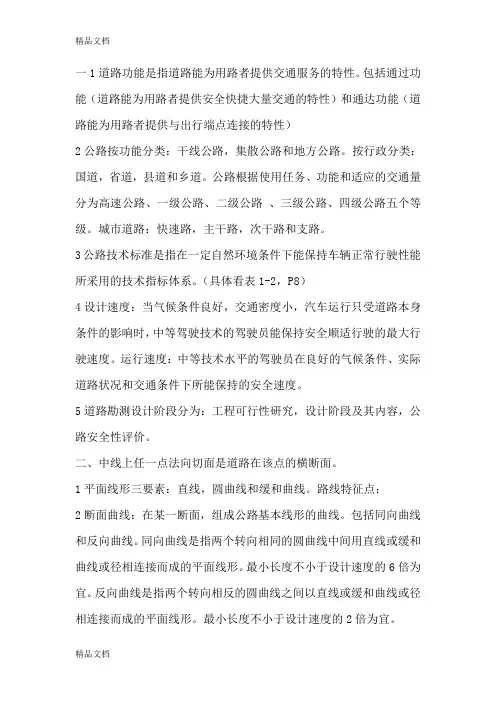 精品文档

一 1 道路功能是指道路能为用路者提供交通服务的特性。包括通过功能（道路能为用路者提供安全快捷大量交通的特性）和通达功能（道路能为用路者提供与出行端点连接的特性）

2 公路按功能分类：干线公路，集散公路和地方公路。按行政分类：国道，省道，县道和乡道。公路根据使用任务、功能和适应的交通量分为高速公路、一级公路、二级公路 、三级公路、四级公路五个等级。城市道路：快速路，主干路，次干路和支路。

3 公路技术标准是指在一定自然环境条件下能保持车辆正常行驶性能所采用的技术指标体系。（具体看表 1-2，P8）

4 设计速度：当气候条件良好，交通密度小，汽车运行只受道路本身条件的影响时，中等驾驶技术的驾驶员能保持安全顺适行驶的最大行驶速度。运行速度：中等技术水平的驾驶员在良好的气候条件、实际道路状况和交通条件下所能保持的安全速度。

5 道路勘测设计阶段分为：工程可行性研究，设计阶段及其内容，公路安全性评价。

二、中线上任一点法向切面是道路在该点的横断面。

1 平面线形三要素：直线，圆曲线和缓和曲线。路线特征点：

2 断面曲线：在某一断面，组成公路基本线形的曲线。包括同向曲线和反向曲线。同向曲线是指两个转向相同的圆曲线中间用直线或缓和曲线或径相连接而成的平面线形。最小长度不小于设计速度的 6 倍为宜。反向曲线是指两个转向相反的圆曲线之间以直线或缓和曲线或径相连接而成的平面线形。最小长度不小于设计速度的 2 倍为宜。

精品文档